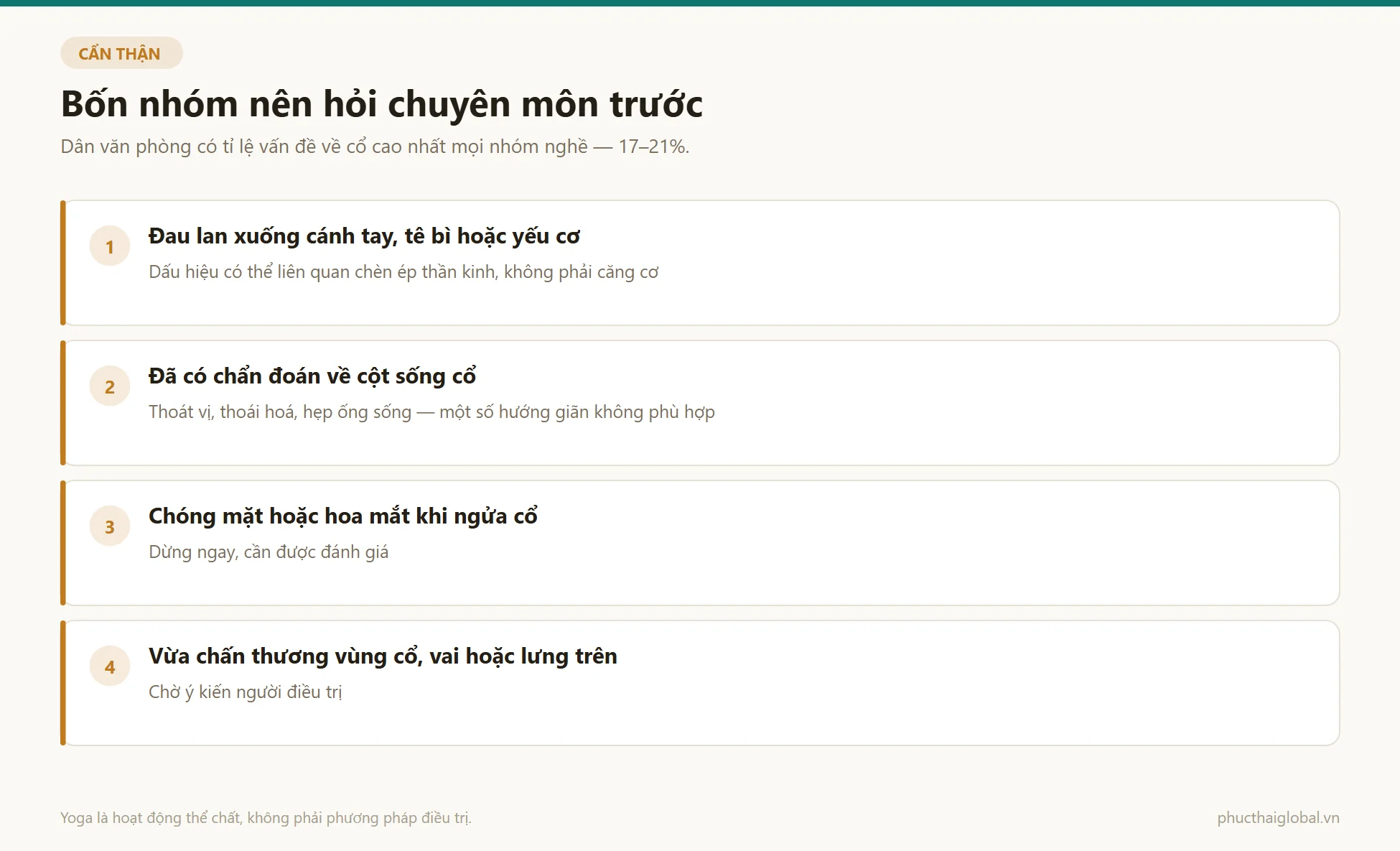 CẨN THẬN

Bốn nhóm nên hỏi chuyên môn trước

Dân văn phòng có tỉ lệ vấn đề về cổ cao nhất mọi nhóm nghề — 17–21%.

1

Đau lan xuống cánh tay, tê bì hoặc yếu cơ

Dấu hiệu có thể liên quan chèn ép thần kinh, không phải căng cơ

2

Đã có chẩn đoán về cột sống cổ

Thoát vị, thoái hoá, hẹp ống sống — một số hướng giãn không phù hợp

3

Chóng mặt hoặc hoa mắt khi ngửa cổ

Dừng ngay, cần được đánh giá

4

Vừa chấn thương vùng cổ, vai hoặc lưng trên

Chờ ý kiến người điều trị

Yoga là hoạt động thể chất, không phải phương pháp điều trị.

phucthaiglobal.vn